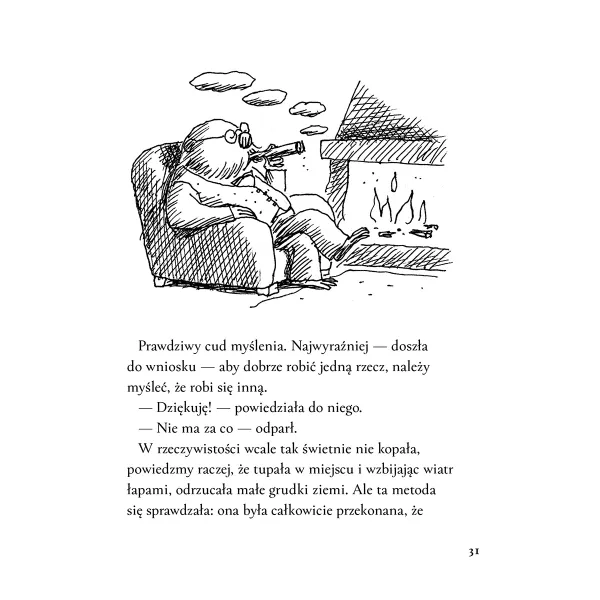 Prawdziwy cud myślenia. Najwyraźniej — doszła do wniosku — aby dobrze robić jedną rzecz, należy myśleć, że robi się inną.

— Dziękuję! — powiedziała do niego.

— Nie ma za co — odparł.

W rzeczywistości wcale tak świetnie nie kopała, powiedzmy raczej, że tupała w miejscu i wzbijając wiatr łapami, odrzucała małe grudki ziemi. Ale ta metoda się sprawdzała: ona była całkowicie przekonana, że

31